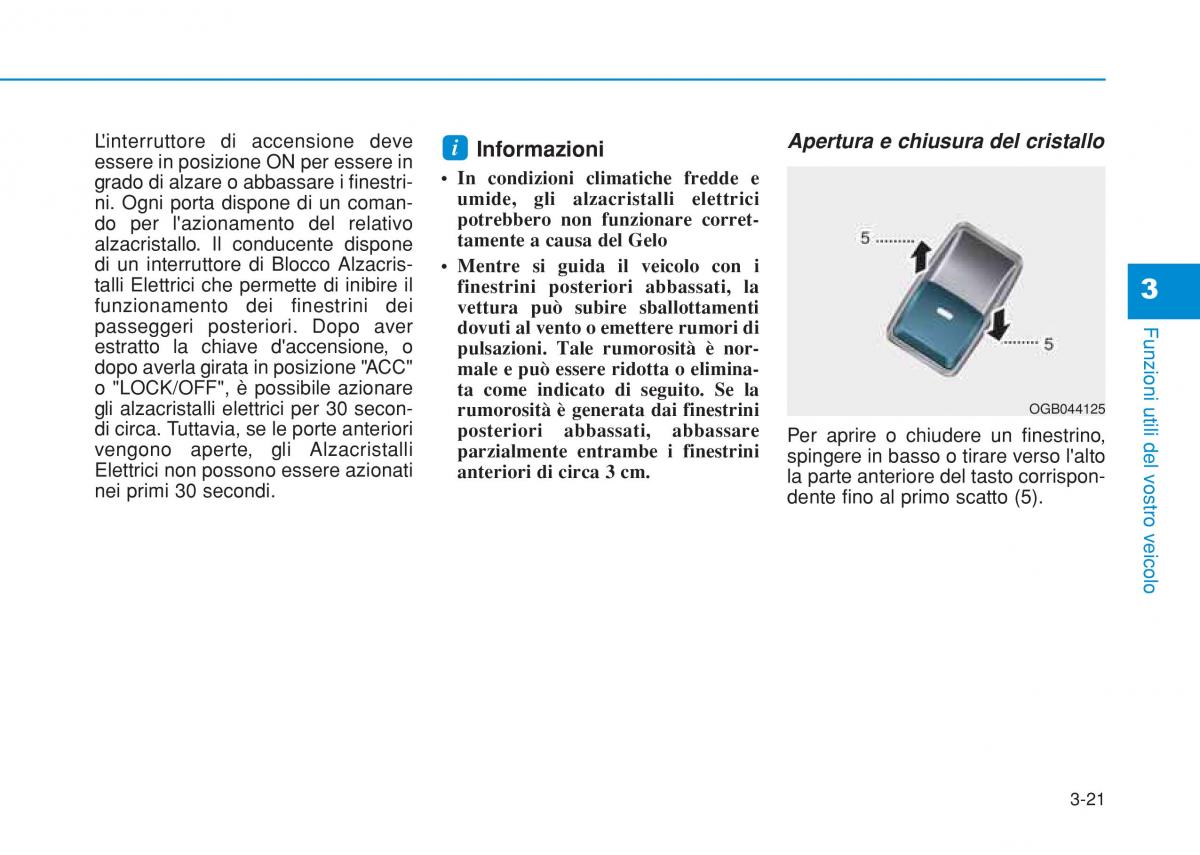 L'interruttore di accensione deve essere in posizione ON per essere in grado di alzare o abbassare i finestrini. Ogni porta dispone di un comando per l'azionamento del relativo alzacristallo. Il conducente dispone di un interruttore di Blocco Alzacristalli Elettrici che permette di inibire il funzionamento dei finestrini dei passeggeri posteriori. Dopo aver estratto la chiave d'accensione, o dopo averla girata in posizione "ACC" o "LOCK/OFF", è possibile azionare gli alzacristalli elettrici per 30 secondi circa. Tuttavia, se le porte anteriori vengono aperte, gli Alzacristalli Elettrici non possono essere azionati nei primi 30 secondi.

i Informazioni

• In condizioni climatiche fredde e umide, gli alzacristalli elettrici potrebbero non funzionare correttamente a causa del Gelo

• Mentre si guida il veicolo con i finestrini posteriori abbassati, la vettura può subire sballottamenti dovuti al vento o emettere rumori di pulsazioni. Tale rumorosità è normale e può essere ridotta o eliminata come indicato di seguito. Se la rumorosità è generata dai finestrini posteriori abbassati, abbassare parzialmente entrambe i finestrini anteriori di circa 3 cm.

Apertura e chiusura del cristallo

5

5

OGB044125

Per aprire o chiudere un finestrino, spingere in basso o tirare verso l'alto la parte anteriore del tasto corrispondente fino al primo scatto (5).

3

Funzioni utili del vostro veicolo

3-21